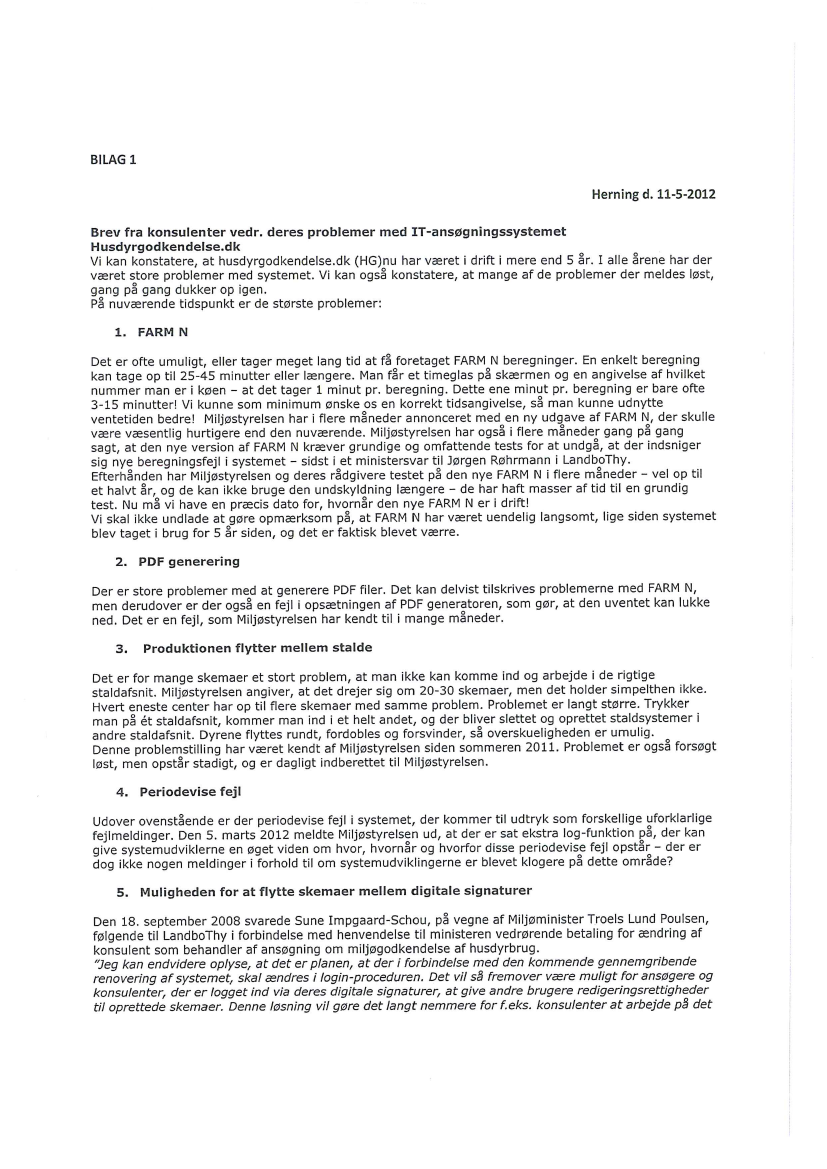 BILAG 1

Herning d. 11-5-2012

Brev fra konsulenter vedr. deres problemer med IT-ansøgningssystemet Husdyrgodkendelse.dk
Vi kan konstatere, at husdyrgodkendelse.dk (HG)nu har været i drift i mere end 5 år. I alle årene har der været store problemer med systemet. Vi kan også konstatere, at mange af de problemer der meldes løst, gang på gang dukker op igen.
På nuværende tidspunkt er de største problemer:

1. FARM N

Det er ofte umuligt, eller tager meget lang tid at få foretaget FARM N beregninger. En enkelt beregning kan tage op til 25-45 minutter eller længere. Man får et timeglas på skærmen og en angivelse af hvilket nummer man er i køen – at det tager 1 minut pr. beregning. Dette ene minut pr. beregning er bare ofte 3-15 minutter! Vi kunne som minimum ønske os en korrekt tidsangivelse, så man kunne udnytte ventetiden bedre! Miljøstyrelsen har i flere måneder annonceret med en ny udgave af FARM N, der skulle være væsentlig hurtigere end den nuværende. Miljøstyrelsen har også i flere måneder gang på gang sagt, at den nye version af FARM N kræver grundige og omfattende tests for at undgå, at der indsniger sig nye beregningsfejl i systemet – sidst i et ministersvar til Jørgen Røhrmann i LandboThy. Efterhånden har Miljøstyrelsen og deres rådgivere testet på den nye FARM N i flere måneder – vel op til et halvt år, og de kan ikke bruge den undskyldning længere – de har haft masser af tid til en grundig test. Nu må vi have en præcis dato for, hvornår den nye FARM N er i drift!
Vi skal ikke undlade at gøre opmærksom på, at FARM N har været uendelig langsomt, lige siden systemet blev taget i brug for 5 år siden, og det er faktisk blevet værre.

2. PDF generering

Der er store problemer med at generere PDF filer. Det kan delvist tilskrives problemerne med FARM N, men derudover er der også en fejl i opsætningen af PDF generatoren, som gør, at den uventet kan lukke ned. Det er en fejl, som Miljøstyrelsen har kendt til i mange måneder.

3. Produktionen flytter mellem stalde

Det er for mange skemaer et stort problem, at man ikke kan komme ind og arbejde i de rigtige staldafsnit. Miljøstyrelsen angiver, at det drejer sig om 20-30 skemaer, men det holder simpelthen ikke. Hvert eneste center har op til flere skemaer med samme problem. Problemet er langt større. Trykker man på ét staldafsnit, kommer man ind i et helt andet, og der bliver slettet og oprettet staldsystemer i andre staldafsnit. Dyrene flyttes rundt, fordobles og forsvinder, så overskueligheden er umulig.
Denne problemstilling har været kendt af Miljøstyrelsen siden sommeren 2011. Problemet er også forsøgt løst, men opstår stadigt, og er dagligt indberettet til Miljøstyrelsen.

4. Periodevise fejl

Udover ovenstående er der periodevise fejl i systemet, der kommer til udtryk som forskellige uforklarlige fejlmeldinger. Den 5. marts 2012 meldte Miljøstyrelsen ud, at der er sat ekstra log-funktion på, der kan give systemudviklerne en øget viden om hvor, hvornår og hvorfor disse periodevise fejl opstår – der er dog ikke nogen meldinger i forhold til om systemudviklingerne er blevet klogere på dette område?

5. Muligheden for at flytte skemaer mellem digitale signaturer

Den 18. september 2008 svarede Sune Impgaard-Schou, på vegne af Miljøminister Troels Lund Poulsen, følgende til LandboThy i forbindelse med henvendelse til ministeren vedrørende betaling for ændring af konsulent som behandler af ansøgning om miljøgodkendelse af husdyrbrug.
"Jeg kan endvidere oplyse, at det er planen, at der i forbindelse med den kommende gennemgribende renovering af systemet, skal ændres i login-proceduren. Det vil så fremover være muligt for ansøgere og konsulenter, der er logget ind via deres digitale signaturer, at give andre brugere redigeringsrettigheder til oprettede skemaer. Denne løsning vil gøre det langt nemmere for f.eks. konsulenter at arbejde på det